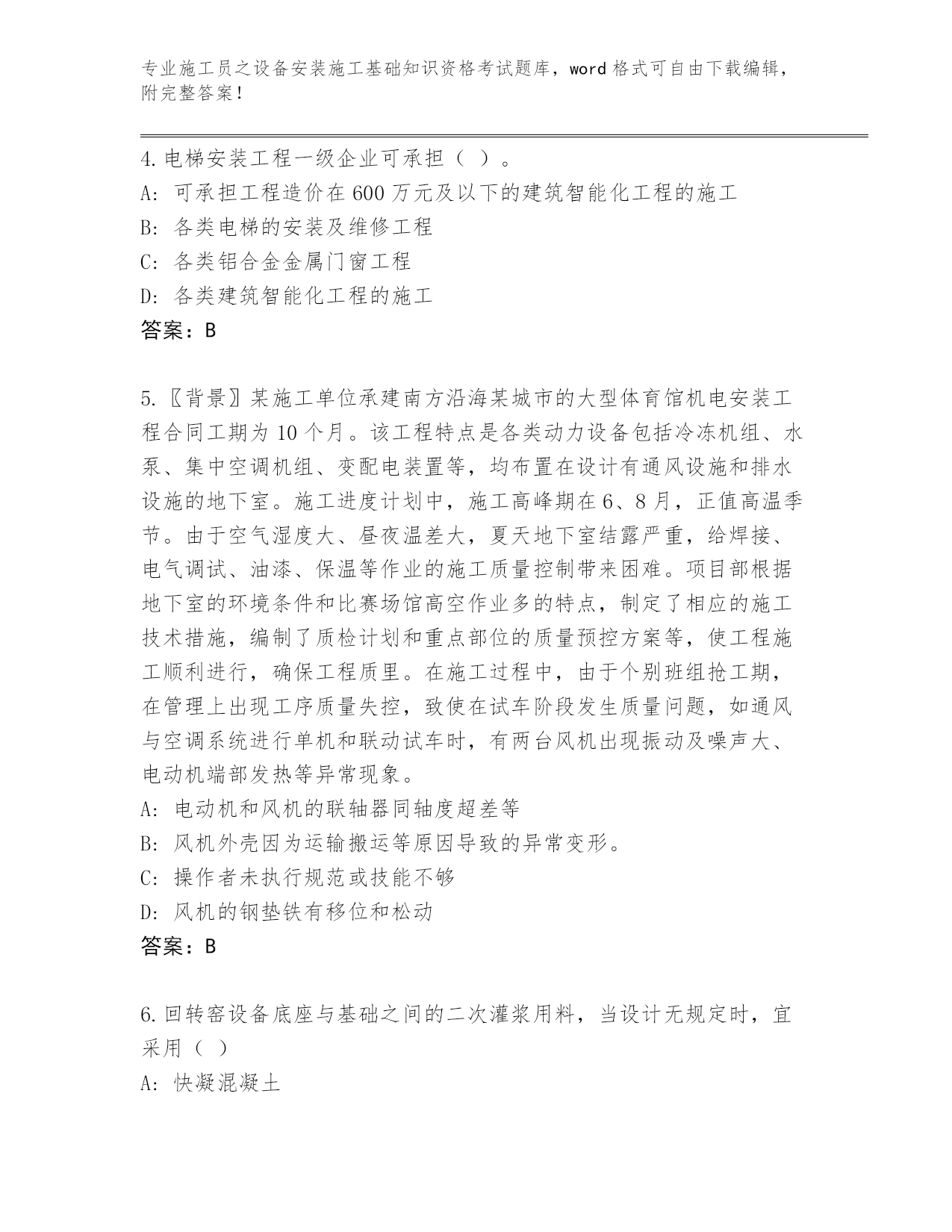 专业施工员之设备安装施工基础知识资格考试题库，word 格式可自由下载编辑，附完整答案！

4.电梯安装工程一级企业可承担（ ）。
A: 可承担工程造价在 600 万元及以下的建筑智能化工程的施工
B: 各类电梯的安装及维修工程
C: 各类铝合金金属门窗工程
D: 各类建筑智能化工程的施工
答案：B

5.〖背景〗某施工单位承建南方沿海某城市的大型体育馆机电安装工程合同工期为 10 个月。该工程特点是各类动力设备包括冷冻机组、水泵、集中空调机组、变配电装置等，均布置在设计有通风设施和排水设施的地下室。施工进度计划中，施工高峰期在 6、8 月，正值高温季节。由于空气湿度大、昼夜温差大，夏天地下室结露严重，给焊接、电气调试、油漆、保温等作业的施工质量控制带来困难。项目部根据地下室的环境条件和比赛场馆高空作业多的特点，制定了相应的施工技术措施，编制了质检计划和重点部位的质量预控方案等，使工程施工顺利进行，确保工程质里。在施工过程中，由于个别班组抢工期，在管理上出现工序质量失控，致使在试车阶段发生质量问题，如通风与空调系统进行单机和联动试车时，有两台风机出现振动及噪声大、电动机端部发热等异常现象。
A: 电动机和风机的联轴器同轴度超差等
B: 风机外壳因为运输搬运等原因导致的异常变形。
C: 操作者未执行规范或技能不够
D: 风机的钢垫铁有移位和松动
答案：B

6.回转窑设备底座与基础之间的二次灌浆用料，当设计无规定时，宜采用（ ）
A: 快凝混凝土